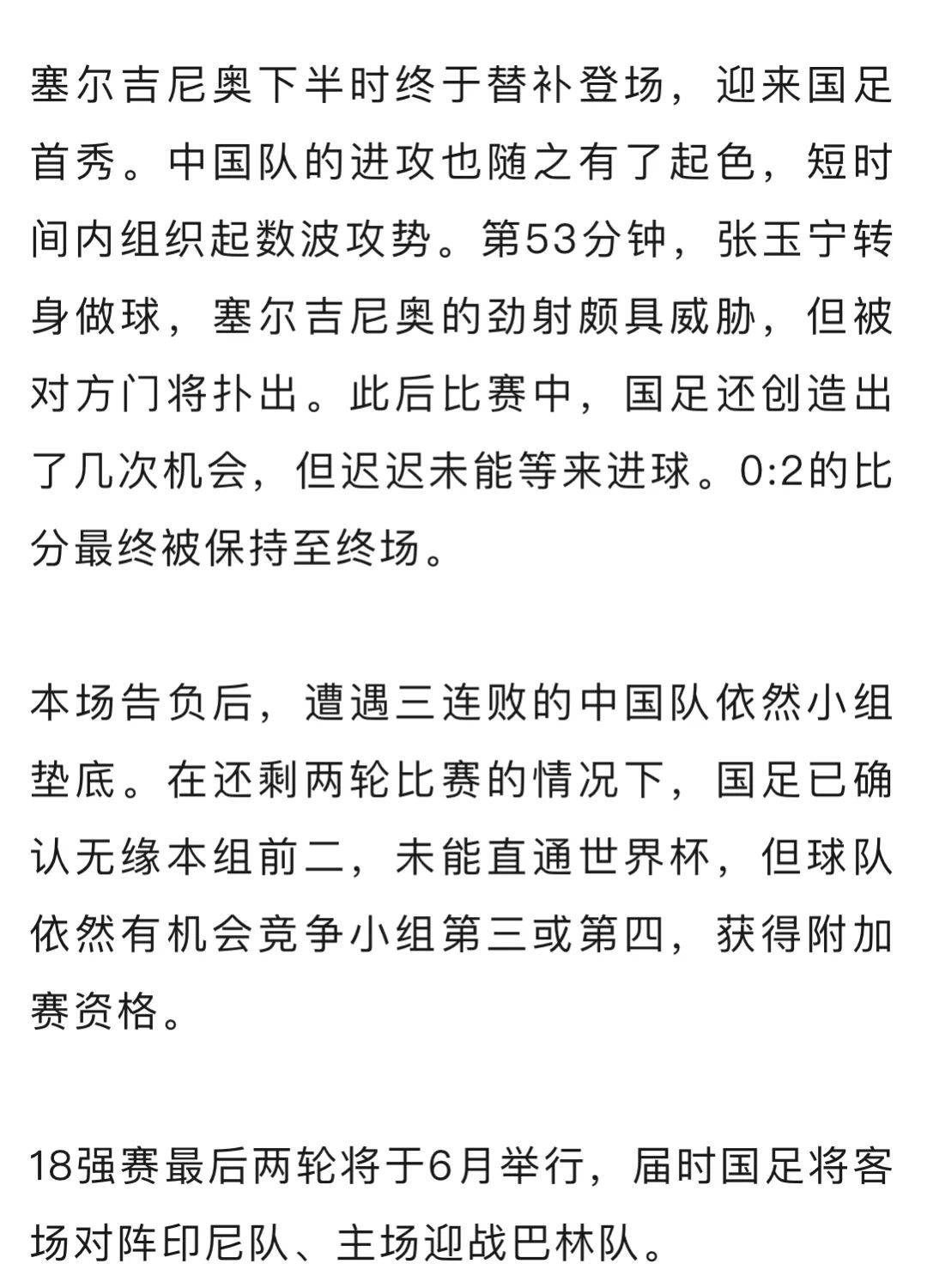 塞尔吉尼奥下半时终于替补登场，迎来国足首秀。中国队的进攻也随之有了起色，短时间内组织起数波攻势。第53分钟，张玉宁转身做球，塞尔吉尼奥的劲射颇具威胁，但被对方门将扑出。此后比赛中，国足还创造出了几次机会，但迟迟未能等来进球。0:2的比分最终被保持至终场。

本场告负后，遭遇三连败的中国队依然小组垫底。在还剩两轮比赛的情况下，国足已确认无缘本组前二，未能直通世界杯，但球队依然有机会竞争小组第三或第四，获得附加赛资格。

18强赛最后两轮将于6月举行，届时国足将客场对阵印尼队、主场迎战巴林队。